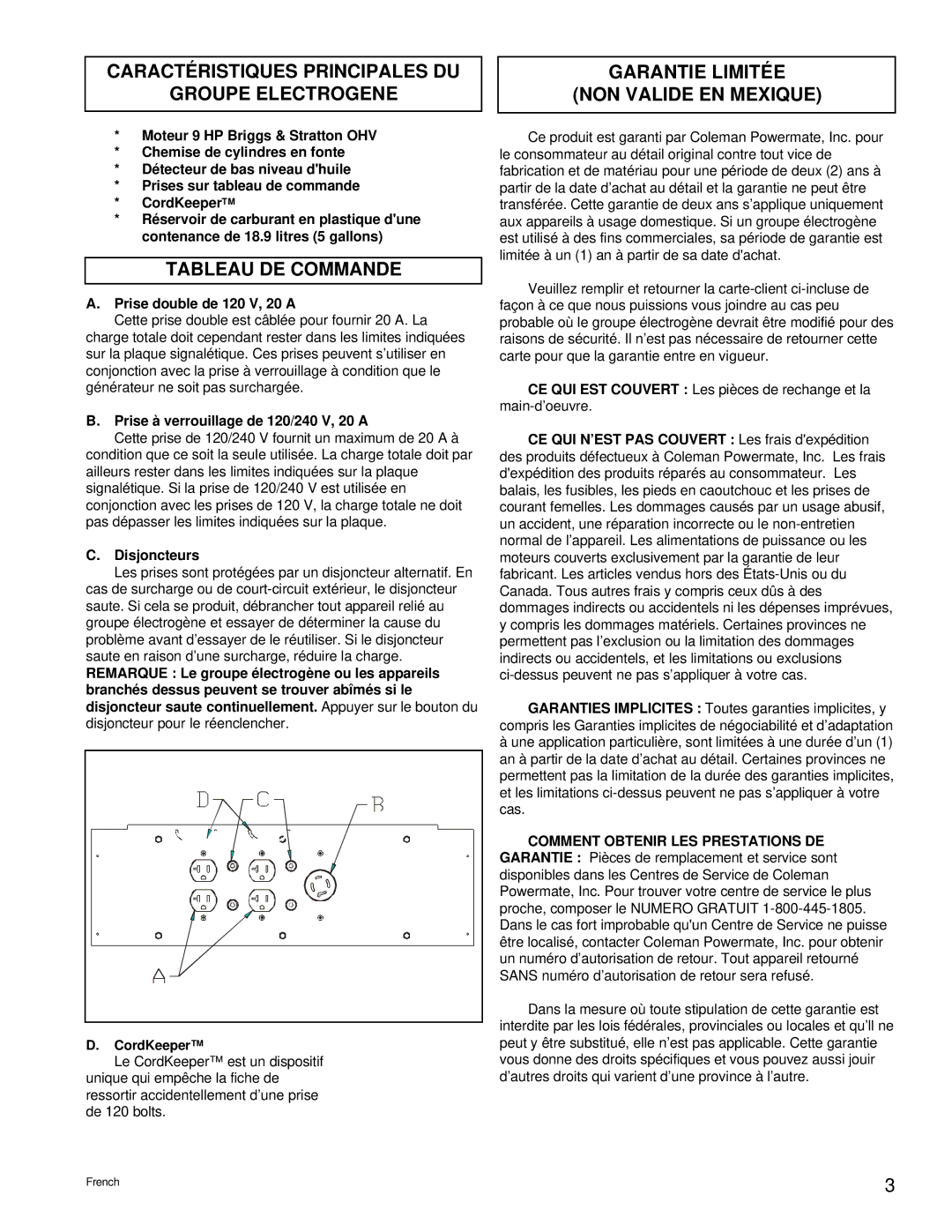 CARACTÉRISTIQUES PRINCIPALES DU GROUPE ELECTROGENE

* Moteur 9 HP Briggs & Stratton OHV
* Chemise de cylindres en fonte
* Détecteur de bas niveau d'huile
* Prises sur tableau de commande
* CordKeeper™
* Réservoir de carburant en plastique d'une contenance de 18.9 litres (5 gallons)

TABLEAU DE COMMANDE

A. Prise double de 120 V, 20 A
Cette prise double est câblée pour fournir 20 A. La charge totale doit cependant rester dans les limites indiquées sur la plaque signalétique. Ces prises peuvent s'utiliser en conjonction avec la prise à verrouillage à condition que le générateur ne soit pas surchargée.

B. Prise à verrouillage de 120/240 V, 20 A
Cette prise de 120/240 V fournit un maximum de 20 A à condition que ce soit la seule utilisée. La charge totale doit par ailleurs rester dans les limites indiquées sur la plaque signalétique. Si la prise de 120/240 V est utilisée en conjonction avec les prises de 120 V, la charge totale ne doit pas dépasser les limites indiquées sur la plaque.

C. Disjoncteurs
Les prises sont protégées par un disjoncteur alternatif. En cas de surcharge ou de court-circuit extérieur, le disjoncteur saute. Si cela se produit, débrancher tout appareil relié au groupe électrogène et essayer de déterminer la cause du problème avant d'essayer de le réutiliser. Si le disjoncteur saute en raison d'une surcharge, réduire la charge. REMARQUE : Le groupe électrogène ou les appareils branchés dessus peuvent se trouver abîmés si le disjoncteur saute continuellement. Appuyer sur le bouton du disjoncteur pour le réenclencher.

D C B
A

D. CordKeeper™
Le CordKeeper™ est un dispositif unique qui empêche la fiche de ressortir accidentellement d'une prise de 120 bolts.

GARANTIE LIMITÉE (NON VALIDE EN MEXIQUE)

Ce produit est garanti par Coleman Powermate, Inc. pour le consommateur au détail original contre tout vice de fabrication et de matériau pour une période de deux (2) ans à partir de la date d'achat au détail et la garantie ne peut être transférée. Cette garantie de deux ans s'applique uniquement aux appareils à usage domestique. Si un groupe électrogène est utilisé à des fins commerciales, sa période de garantie est limitée à un (1) an à partir de sa date d'achat.

Veuillez remplir et retourner la carte-client ci-incluse de façon à ce que nous puissions vous joindre au cas peu probable où le groupe électrogène devrait être modifié pour des raisons de sécurité. Il n'est pas nécessaire de retourner cette carte pour que la garantie entre en vigueur.

CE QUI EST COUVERT : Les pièces de rechange et la main-d'oeuvre.

CE QUI N'EST PAS COUVERT : Les frais d'expédition des produits défectueux à Coleman Powermate, Inc. Les frais d'expédition des produits réparés au consommateur. Les balais, les fusibles, les pieds en caoutchouc et les prises de courant femelles. Les dommages causés par un usage abusif, un accident, une réparation incorrecte ou le non-entretien normal de l'appareil. Les alimentations de puissance ou les moteurs couverts exclusivement par la garantie de leur fabricant. Les articles vendus hors des États-Unis ou du Canada. Tous autres frais y compris ceux dûs à des dommages indirects ou accidentels ni les dépenses imprévues, y compris les dommages matériels. Certaines provinces ne permettent pas l'exclusion ou la limitation des dommages indirects ou accidentels, et les limitations ou exclusions ci-dessus peuvent ne pas s'appliquer à votre cas.

GARANTIES IMPLICITES : Toutes garanties implicites, y compris les Garanties implicites de négociabilité et d'adaptation à une application particulière, sont limitées à une durée d'un (1) an à partir de la date d'achat au détail. Certaines provinces ne permettent pas la limitation de la durée des garanties implicites, et les limitations ci-dessus peuvent ne pas s'appliquer à votre cas.

COMMENT OBTENIR LES PRESTATIONS DE GARANTIE : Pièces de remplacement et service sont disponibles dans les Centres de Service de Coleman Powermate, Inc. Pour trouver votre centre de service le plus proche, composer le NUMERO GRATUIT 1-800-445-1805. Dans le cas fort improbable qu'un Centre de Service ne puisse être localisé, contacter Coleman Powermate, Inc. pour obtenir un numéro d'autorisation de retour. Tout appareil retourné SANS numéro d'autorisation de retour sera refusé.

Dans la mesure où toute stipulation de cette garantie est interdite par les lois fédérales, provinciales ou locales et qu'll ne peut y être substitué, elle n'est pas applicable. Cette garantie vous donne des droits spécifiques et vous pouvez aussi jouir d'autres droits qui varient d'une province à l'autre.

French
3